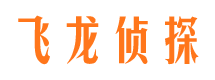 飞龙侦探